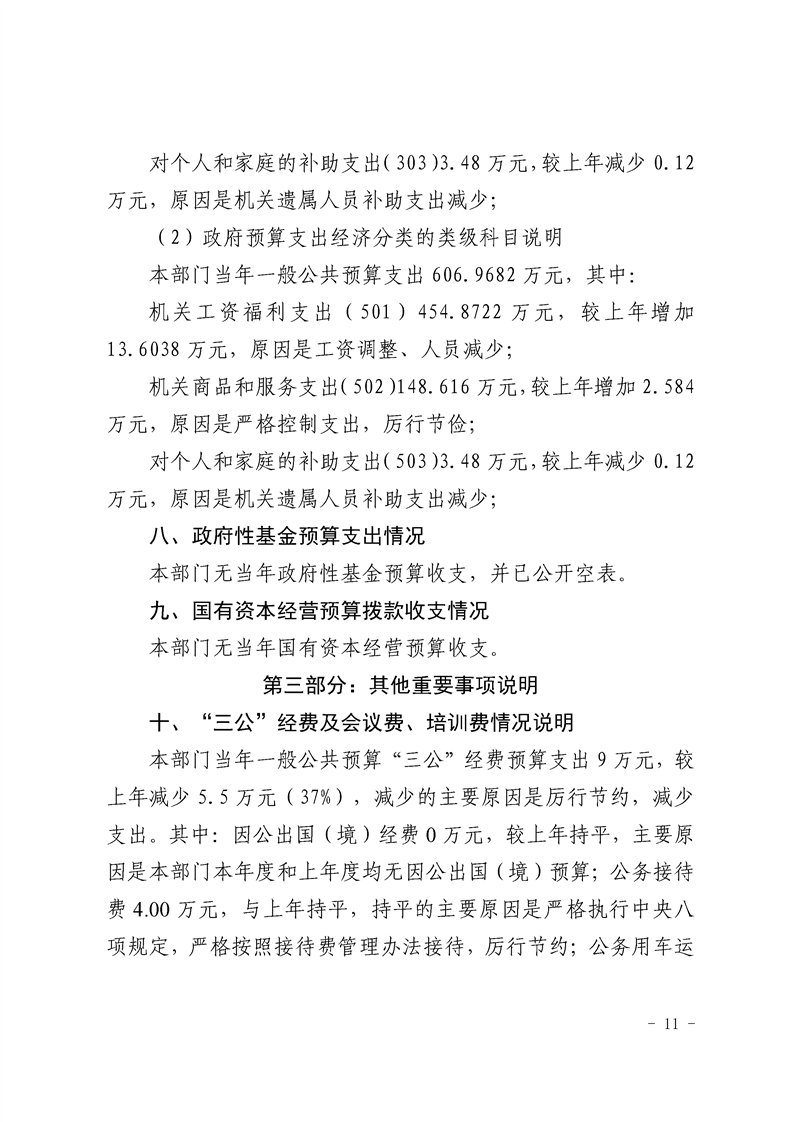 对个人和家庭的补助支出(303)3.48万元，较上年减少0.12万元，原因是机关遗属人员补助支出减少；

（2）政府预算支出经济分类的类级科目说明

本部门当年一般公共预算支出606.9682万元，其中：

机关工资福利支出（501）454.8722万元，较上年增加13.6038万元，原因是工资调整、人员减少；

机关商品和服务支出(502)148.616万元，较上年增加2.584万元，原因是严格控制支出，厉行节俭；

对个人和家庭的补助支出(503)3.48万元，较上年减少0.12万元，原因是机关遗属人员补助支出减少；

八、政府性基金预算支出情况

本部门无当年政府性基金预算收支，并已公开空表。

九、国有资本经营预算拨款收支情况

本部门无当年国有资本经营预算收支。

第三部分：其他重要事项说明

十、“三公”经费及会议费、培训费情况说明

本部门当年一般公共预算“三公”经费预算支出9万元，较上年减少5.5万元（37%），减少的主要原因是厉行节约，减少支出。其中：因公出国（境）经费0万元，较上年持平，主要原因是本部门本年度和上年度均无因公出国（境）预算；公务接待费4.00万元，与上年持平，持平的主要原因是严格执行中央八项规定，严格按照接待费管理办法接待，厉行节约；公务用车运

- 11 -